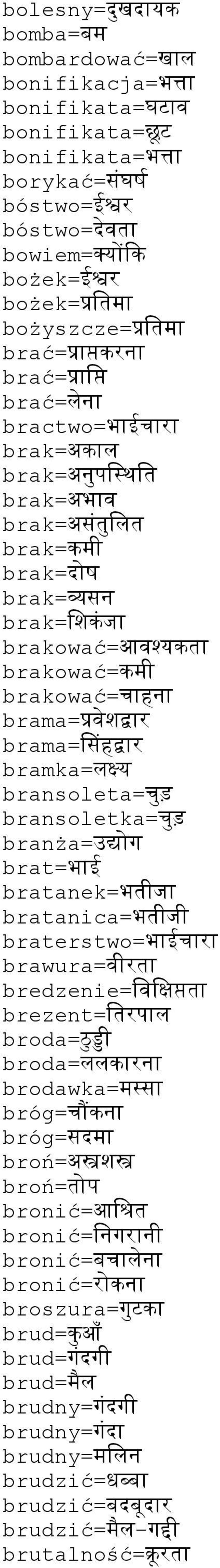 bolesny=दुखदायक
bomba=बम
bombardować=खाल
bonifikacja=भत्ता
bonifikata=घटाव
bonifikata=छूट
bonifikata=भत्ता
borykać=संघर्ष
bóstwo=ईश्वर
bóstwo=देवता
bowiem=क्योंकि
bożek=ईश्वर
bożek=प्रतिमा
bożyszcze=प्रतिमा
brać=प्राप्तकरना
brać=प्राप्ति
brać=लेना
bractwo=भाईचारा
brak=अकाल
brak=अनुपस्थिति
brak=अभाव
brak=असंतुलित
brak=कमी
brak=दोष
brak=व्यसन
brak=शिकंजा
brakować=आवश्यकता
brakować=कमी
brakować=चाहना
brama=प्रवेशद्वार
brama=सिंहद्वार
bramka=लक्ष्य
bransoleta=चुड़
bransoletka=चुड़
branża=उद्योग
brat=भाई
bratanek=भतीजा
bratanica=भतीजी
braterstwo=भाईचारा
brawura=वीरता
bredzenie=विक्षिप्तता
brezent=तिरपाल
broda=ठुड्डी
broda=ललकारना
brodawka=मस्सा
bróg=चौंकना
bróg=सदमा
broń=अस्त्रशस्त्र
broń=तोप
bronić=आश्रित
bronić=निगरानी
bronić=बचालेना
bronić=रोकना
broszura=गुटका
brud=कुआँ
brud=गंदगी
brud=मैल
brudny=गंदगी
brudny=गंदा
brudny=मलिन
brudzić=धब्बा
brudzić=बदबूदार
brudzić=मैल-गद्दी
brutalność=क्रूरता